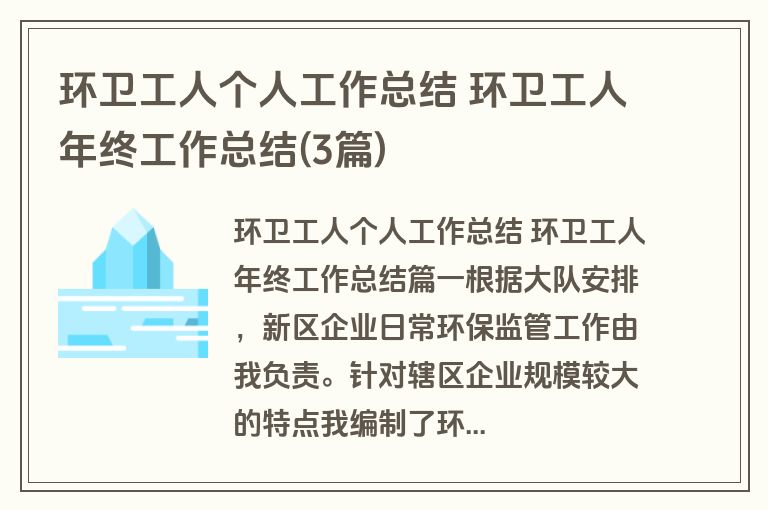 环卫工人个人工作总结 环卫工人年终工作总结(3篇)

环卫工人个人工作总结 环卫工人年终工作总结篇一根据大队安排，新区企业日常环保监管工作由我负责。针对辖区企业规模较大的特点我编制了环...